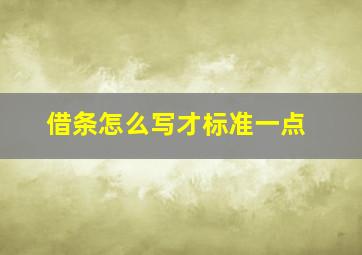 借条怎么写才标准一点